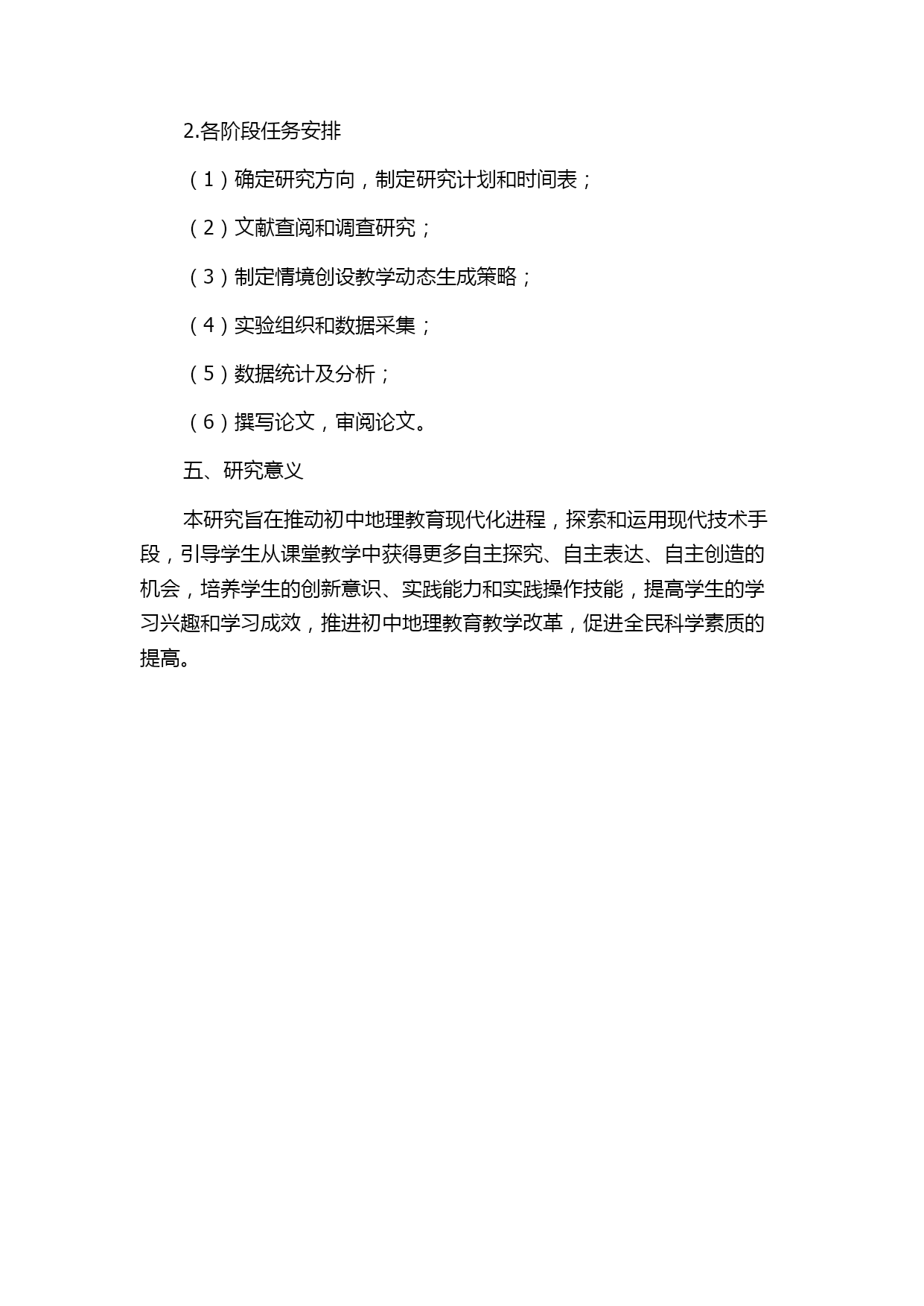 2.各阶段任务安排

（1）确定研究方向，制定研究计划和时间表；

（2）文献查阅和调查研究；

（3）制定情境创设教学动态生成策略；

（4）实验组织和数据采集；

（5）数据统计及分析；

（6）撰写论文，审阅论文。

五、研究意义

本研究旨在推动初中地理教育现代化进程，探索和运用现代技术手段，引导学生从课堂教学中获得更多自主探究、自主表达、自主创造的机会，培养学生的创新意识、实践能力和实践操作技能，提高学生的学习兴趣和学习成效，推进初中地理教育教学改革，促进全民科学素质的提高。